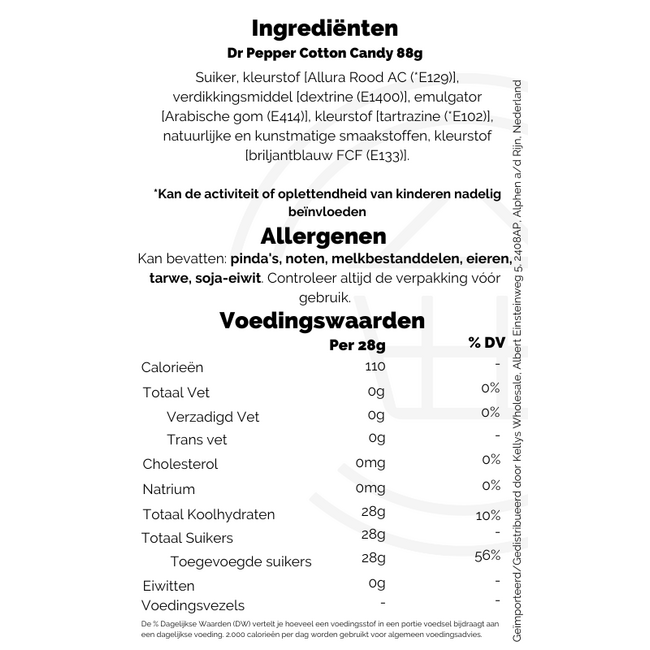 Ingrediënten
Dr Pepper Cotton Candy 88g
Suiker, kleurstof [Allura Rood AC (*E129)], verdikkingsmiddel [dextrine (E1400)], emulgator [Arabische gom (E414)], kleurstof [tartrazine (*E102)], natuurlijke en kunstmatige smaakstoffen, kleurstof [briljantblauw FCF (E133)].

*Kan de activiteit of oplettendheid van kinderen nadelig beïnvloeden

Allergenen
Kan bevatten: pinda's, noten, melkbestanddelen, eieren, tarwe, soja-eiwit. Controleer altijd de verpakking vóór gebruik.

Voedingswaarden

| | Per 28g | % DV |
|---|---|---|
| Calorieën | 110 | - |
| Totaal Vet | 0g | 0% |
| Verzadigd Vet | 0g | 0% |
| Trans vet | 0g | - |
| Cholesterol | 0mg | 0% |
| Natrium | 0mg | 0% |
| Totaal Koolhydraten | 28g | 10% |
| Totaal Suikers | 28g | - |
| Toegevoegde suikers | 28g | 56% |
| Eiwitten | 0g | - |
| Voedingsvezels | - | - |

De % Dagelijkse Waarden (DW) vertelt je hoeveel een voedingsstof in een portie voedsel bijdraagt aan een dagelijkse voeding. 2.000 calorieën per dag worden gebruikt voor algemeen voedingsadvies.

Geïmporteerd/Gedistribueerd door Kellys Wholesale, Albert Einsteinweg 5, 2408AP, Alphen a/d Rijn, Nederland